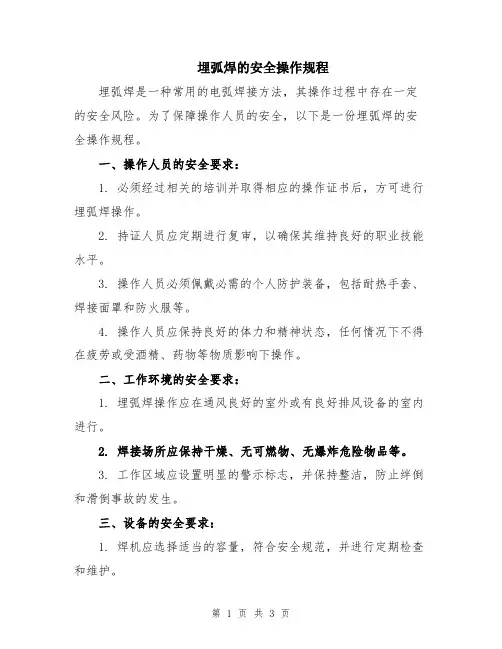 埋弧焊的安全操作规程

埋弧焊是一种常用的电弧焊接方法，其操作过程中存在一定的安全风险。为了保障操作人员的安全，以下是一份埋弧焊的安全操作规程。

一、操作人员的安全要求：

1. 必须经过相关的培训并取得相应的操作证书后，方可进行埋弧焊操作。

2. 持证人员应定期进行复审，以确保其维持良好的职业技能水平。

3. 操作人员必须佩戴必需的个人防护装备，包括耐热手套、焊接面罩和防火服等。

4. 操作人员应保持良好的体力和精神状态，任何情况下不得在疲劳或受酒精、药物等物质影响下操作。

二、工作环境的安全要求：

1. 埋弧焊操作应在通风良好的室外或有良好排风设备的室内进行。

2. 焊接场所应保持干燥、无可燃物、无爆炸危险物品等。

3. 工作区域应设置明显的警示标志，并保持整洁，防止绊倒和滑倒事故的发生。

三、设备的安全要求：

1. 焊机应选择适当的容量，符合安全规范，并进行定期检查和维护。

第 1 页 共 3 页